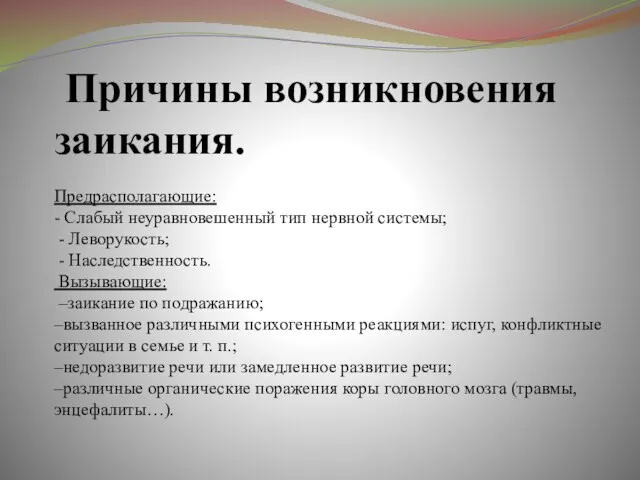 Причины возникновения заикания.

Предрасполагающие:
- Слабый неуравновешенный тип нервной системы;
- Леворукость;
- Наследственность.
Вызывающие:
–заикание по подражанию;
–вызванное различными психогенными реакциями: испуг, конфликтные ситуации в семье и т. п.;
–недоразвитие речи или замедленное развитие речи;
–различные органические поражения коры головного мозга (травмы, энцефалиты…).